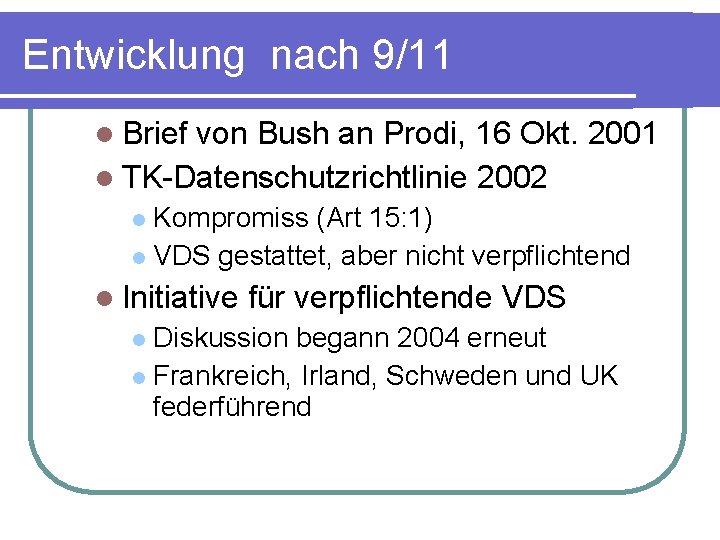 Entwicklung  nach 9/11

- Brief von Bush an Prodi, 16 Okt. 2001
- TK-Datenschutzrichtlinie 2002
  - Kompromiss (Art 15:1)
  - VDS gestattet, aber nicht verpflichtend
- Initiative für verpflichtende VDS
  - Diskussion begann 2004 erneut
  - Frankreich, Irland, Schweden und UK federführend